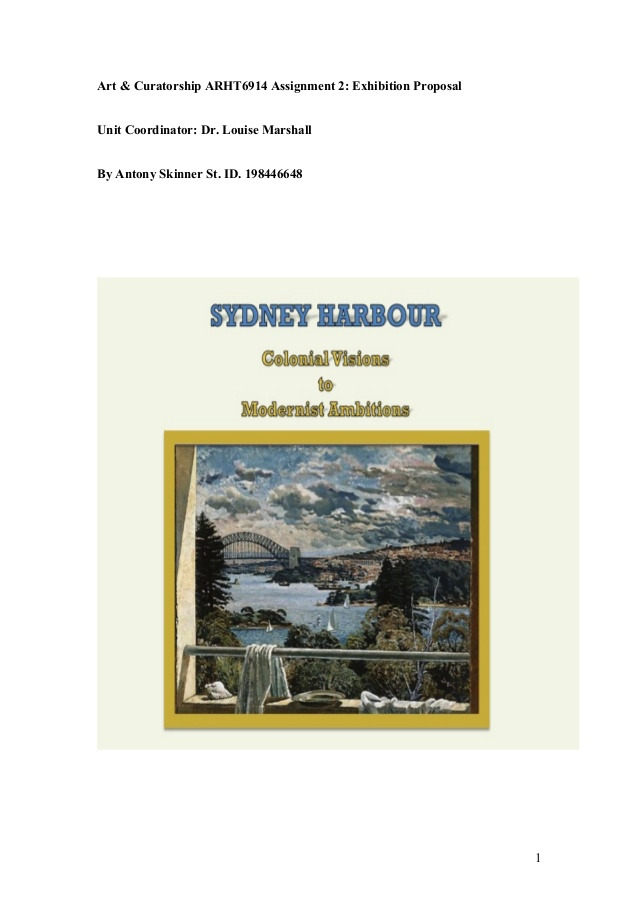 Art & Curatorship ARHT6914 Assignment 2: Exhibition Proposal

Unit Coordinator: Dr. Louise Marshall

By Antony Skinner St. ID. 198446648

SYDNEY HARBOUR

Colonial Visions
to
Modernist Ambitions

1